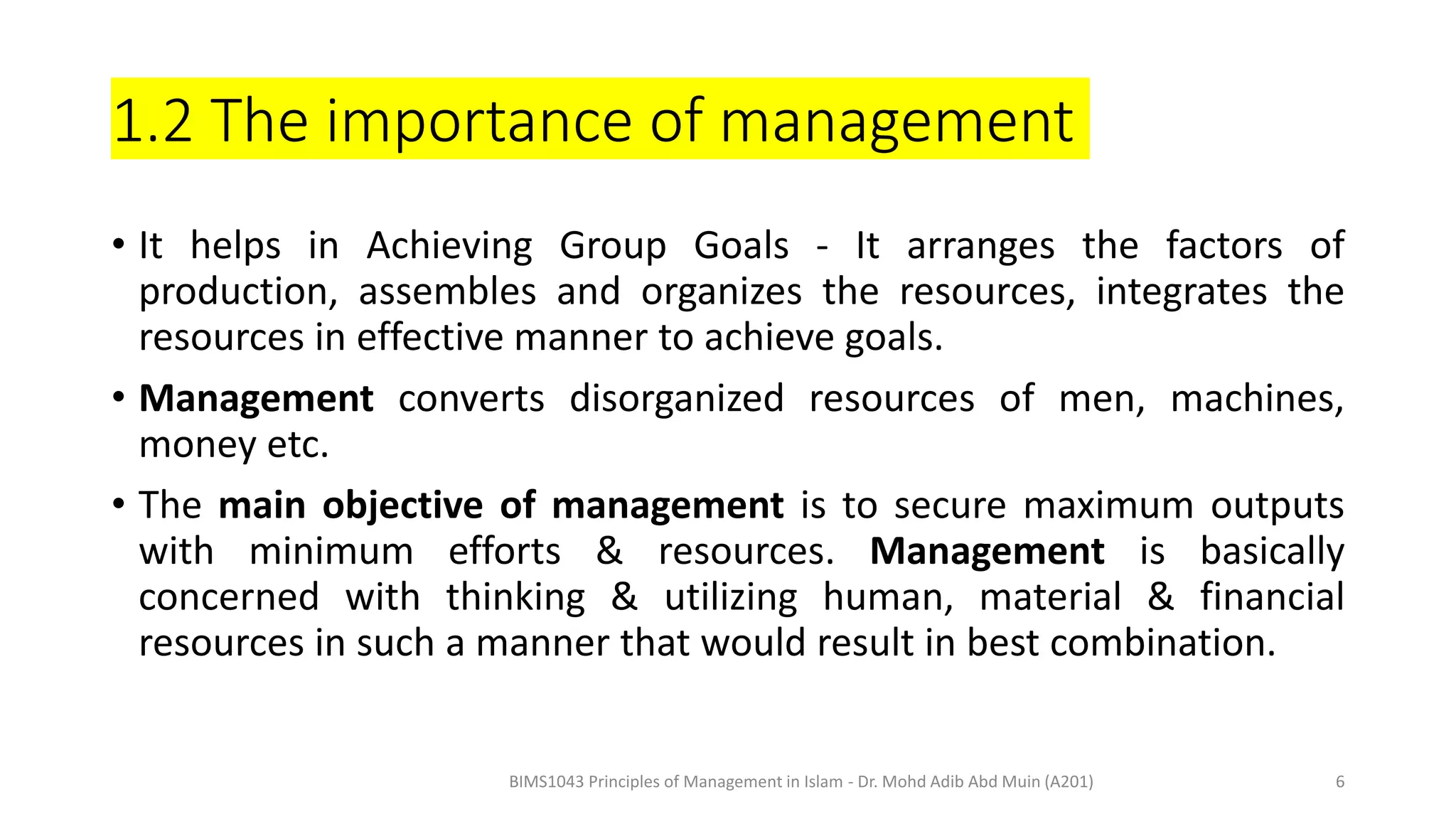 1.2 The importance of management

• It helps in Achieving Group Goals - It arranges the factors of production, assembles and organizes the resources, integrates the resources in effective manner to achieve goals.

• Management converts disorganized resources of men, machines, money etc.

• The main objective of management is to secure maximum outputs with minimum efforts & resources. Management is basically concerned with thinking & utilizing human, material & financial resources in such a manner that would result in best combination.

BIMS1043 Principles of Management in Islam - Dr. Mohd Adib Abd Muin (A201)

6